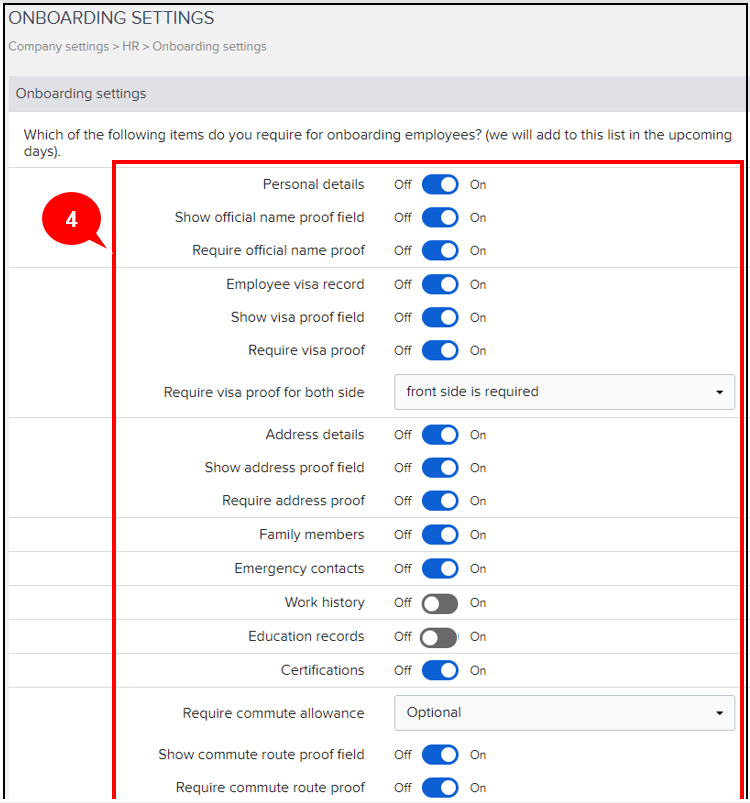 ONBOARDING SETTINGS

Company settings > HR > Onboarding settings

Onboarding settings

Which of the following items do you require for onboarding employees? (we will add to this list in the upcoming days).

4

Personal details Off On
Show official name proof field Off On
Require official name proof Off On

Employee visa record Off On
Show visa proof field Off On
Require visa proof Off On
Require visa proof for both side front side is required

Address details Off On
Show address proof field Off On
Require address proof Off On

Family members Off On

Emergency contacts Off On

Work history Off On

Education records Off On

Certifications Off On

Require commute allowance Optional
Show commute route proof field Off On
Require commute route proof Off On